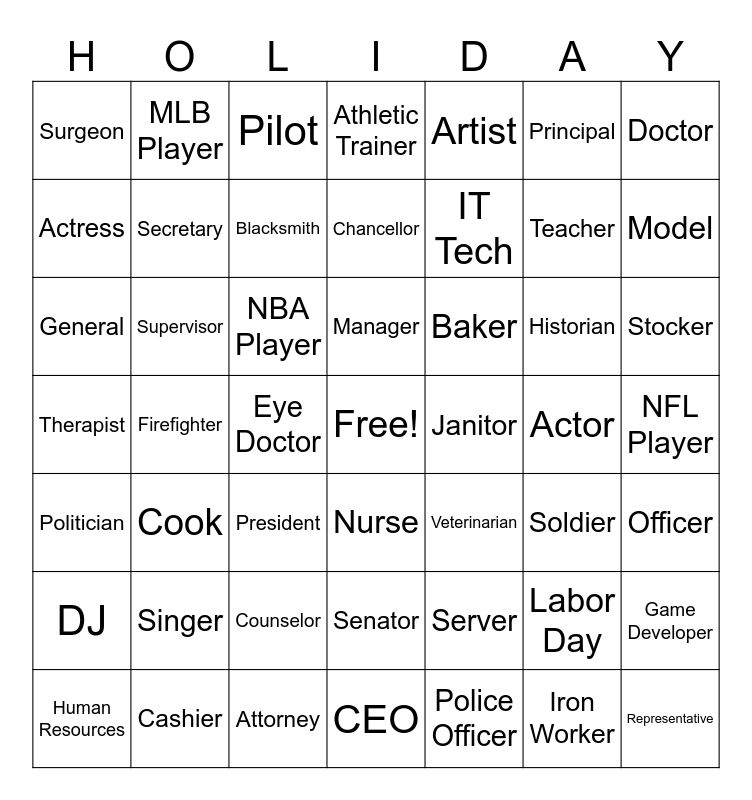 | H | O | L | I | D | A | Y |
|---|---|---|---|---|---|---|
| Surgeon | MLB Player | Pilot | Athletic Trainer | Artist | Principal | Doctor |
| Actress | Secretary | Blacksmith | Chancellor | IT Tech | Teacher | Model |
| General | Supervisor | NBA Player | Manager | Baker | Historian | Stocker |
| Therapist | Firefighter | Eye Doctor | Free! | Janitor | Actor | NFL Player |
| Politician | Cook | President | Nurse | Veterinarian | Soldier | Officer |
| DJ | Singer | Counselor | Senator | Server | Labor Day | Game Developer |
| Human Resources | Cashier | Attorney | CEO | Police Officer | Iron Worker | Representative |